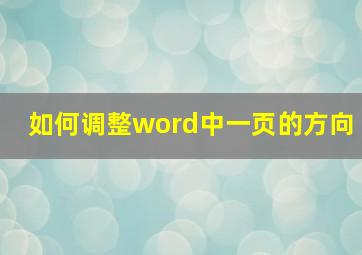 如何调整word中一页的方向